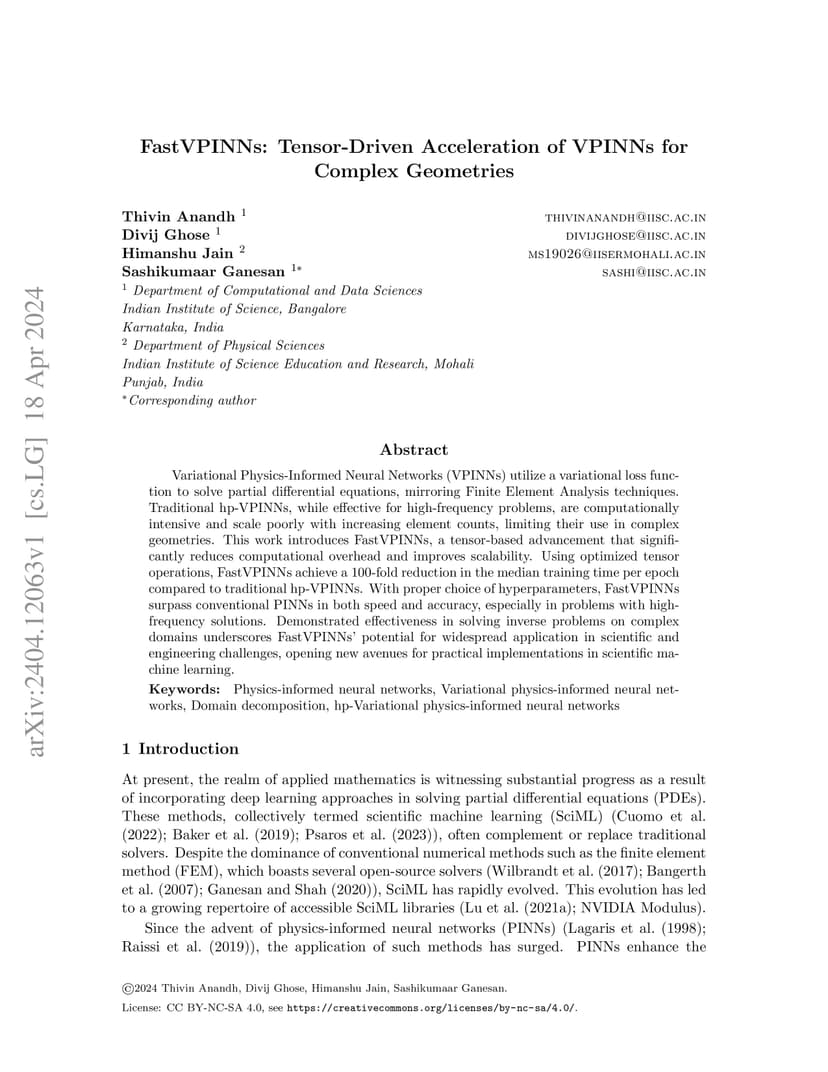 arXiv:2404.12063v1 [cs.LG] 18 Apr 2024

FastVPINNs: Tensor-Driven Acceleration of VPINNs for Complex Geometries

Thivin Anandh $^1$ THIVINANANDH@IISC.AC.IN
Divij Ghose $^1$ DIVIJGHOSE@IISC.AC.IN
Himanshu Jain $^2$ MS19026@IISERMOHALI.AC.IN
Sashikumaar Ganesan $^{1*}$ SASHI@IISC.AC.IN
$^1$ Department of Computational and Data Sciences
Indian Institute of Science, Bangalore
Karnataka, India
$^2$ Department of Physical Sciences
Indian Institute of Science Education and Research, Mohali
Punjab, India
$^*$Corresponding author

Abstract

Variational Physics-Informed Neural Networks (VPINNs) utilize a variational loss function to solve partial differential equations, mirroring Finite Element Analysis techniques. Traditional hp-VPINNs, while effective for high-frequency problems, are computationally intensive and scale poorly with increasing element counts, limiting their use in complex geometries. This work introduces FastVPINNs, a tensor-based advancement that significantly reduces computational overhead and improves scalability. Using optimized tensor operations, FastVPINNs achieve a 100-fold reduction in the median training time per epoch compared to traditional hp-VPINNs. With proper choice of hyperparameters, FastVPINNs surpass conventional PINNs in both speed and accuracy, especially in problems with high-frequency solutions. Demonstrated effectiveness in solving inverse problems on complex domains underscores FastVPINNs' potential for widespread application in scientific and engineering challenges, opening new avenues for practical implementations in scientific machine learning.

Keywords: Physics-informed neural networks, Variational physics-informed neural networks, Domain decomposition, hp-Variational physics-informed neural networks

1 Introduction

At present, the realm of applied mathematics is witnessing substantial progress as a result of incorporating deep learning approaches in solving partial differential equations (PDEs). These methods, collectively termed scientific machine learning (SciML) (Cuomo et al. (2022); Baker et al. (2019); Psaros et al. (2023)), often complement or replace traditional solvers. Despite the dominance of conventional numerical methods such as the finite element method (FEM), which boasts several open-source solvers (Wilbrandt et al. (2017); Bangerth et al. (2007); Ganesan and Shah (2020)), SciML has rapidly evolved. This evolution has led to a growing repertoire of accessible SciML libraries (Lu et al. (2021a); NVIDIA Modulus).

Since the advent of physics-informed neural networks (PINNs) (Lagaris et al. (1998); Raissi et al. (2019)), the application of such methods has surged. PINNs enhance the

©2024 Thivin Anandh, Divij Ghose, Himanshu Jain, Sashikumaar Ganesan.
License: CC BY-NC-SA 4.0, see https://creativecommons.org/licenses/by-nc-sa/4.0/.